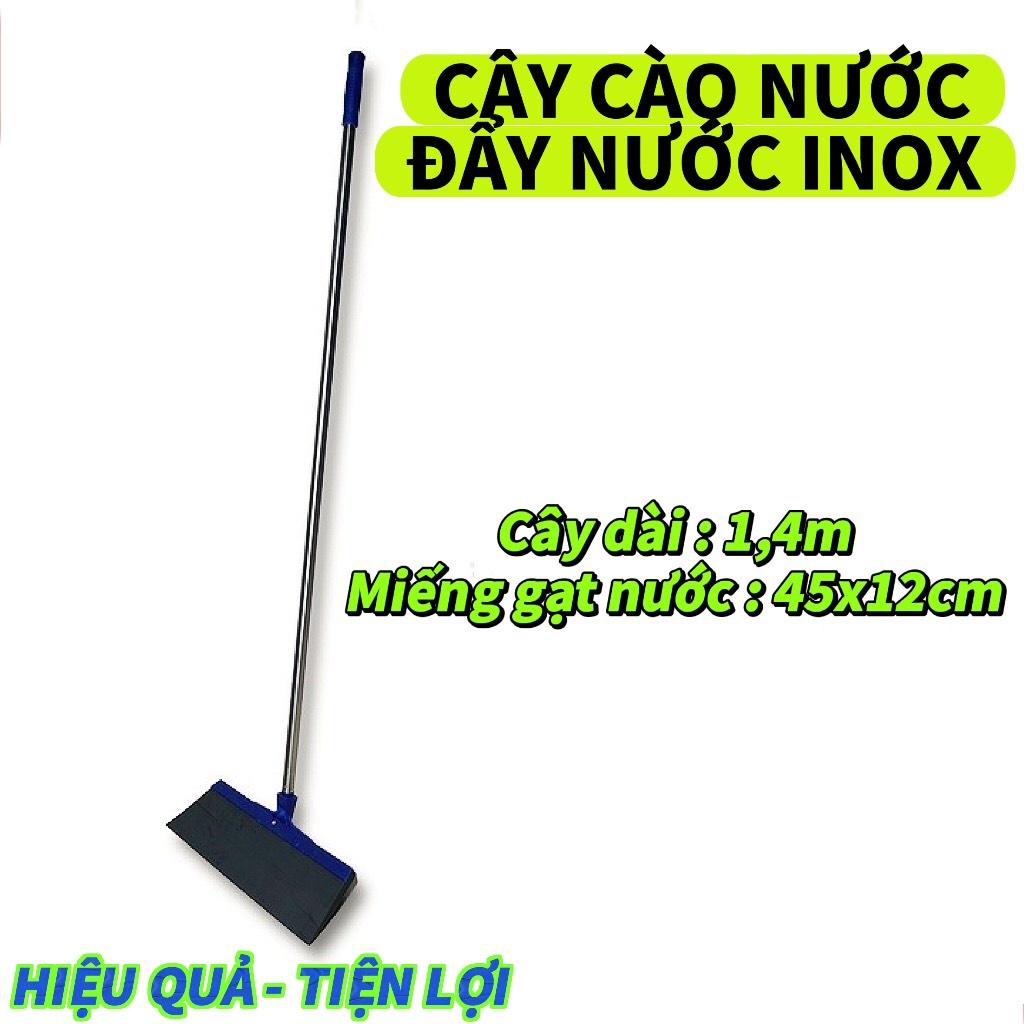 CÂY CÀO NƯỚC
ĐẨY NƯỚC INOX

Cây dài : 1,4m
Miếng gạt nước : 45x12cm

HIỆU QUẢ - TIỆN LỢI